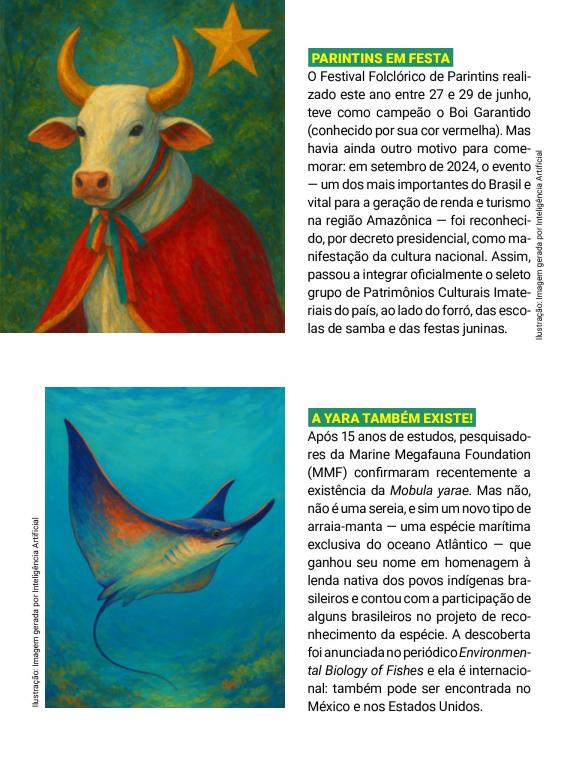 PARINTINS EM FESTA

O Festival Folclórico de Parintins realizado este ano entre 27 e 29 de junho, teve como campeão o Boi Garantido (conhecido por sua cor vermelha). Mas havia ainda outro motivo para comemorar: em setembro de 2024, o evento — um dos mais importantes do Brasil e vital para a geração de renda e turismo na região Amazônica — foi reconhecido, por decreto presidencial, como manifestação da cultura nacional. Assim, passou a integrar oficialmente o seleto grupo de Patrimônios Culturais Imateriais do país, ao lado do forró, das escolas de samba e das festas juninas.

Ilustração: Imagem gerada por Inteligência Artificial

A YARA TAMBÉM EXISTE!

Após 15 anos de estudos, pesquisadores da Marine Megafauna Foundation (MMF) confirmaram recentemente a existência da Mobula yarae. Mas não, não é uma sereia, e sim um novo tipo de arraia-manta — uma espécie marítima exclusiva do oceano Atlântico — que ganhou seu nome em homenagem à lenda nativa dos povos indígenas brasileiros e contou com a participação de alguns brasileiros no projeto de reconhecimento da espécie. A descoberta foi anunciada no periódico Environmental Biology of Fishes e ela é internacional: também pode ser encontrada no México e nos Estados Unidos.

Ilustração: Imagem gerada por Inteligência Artificial